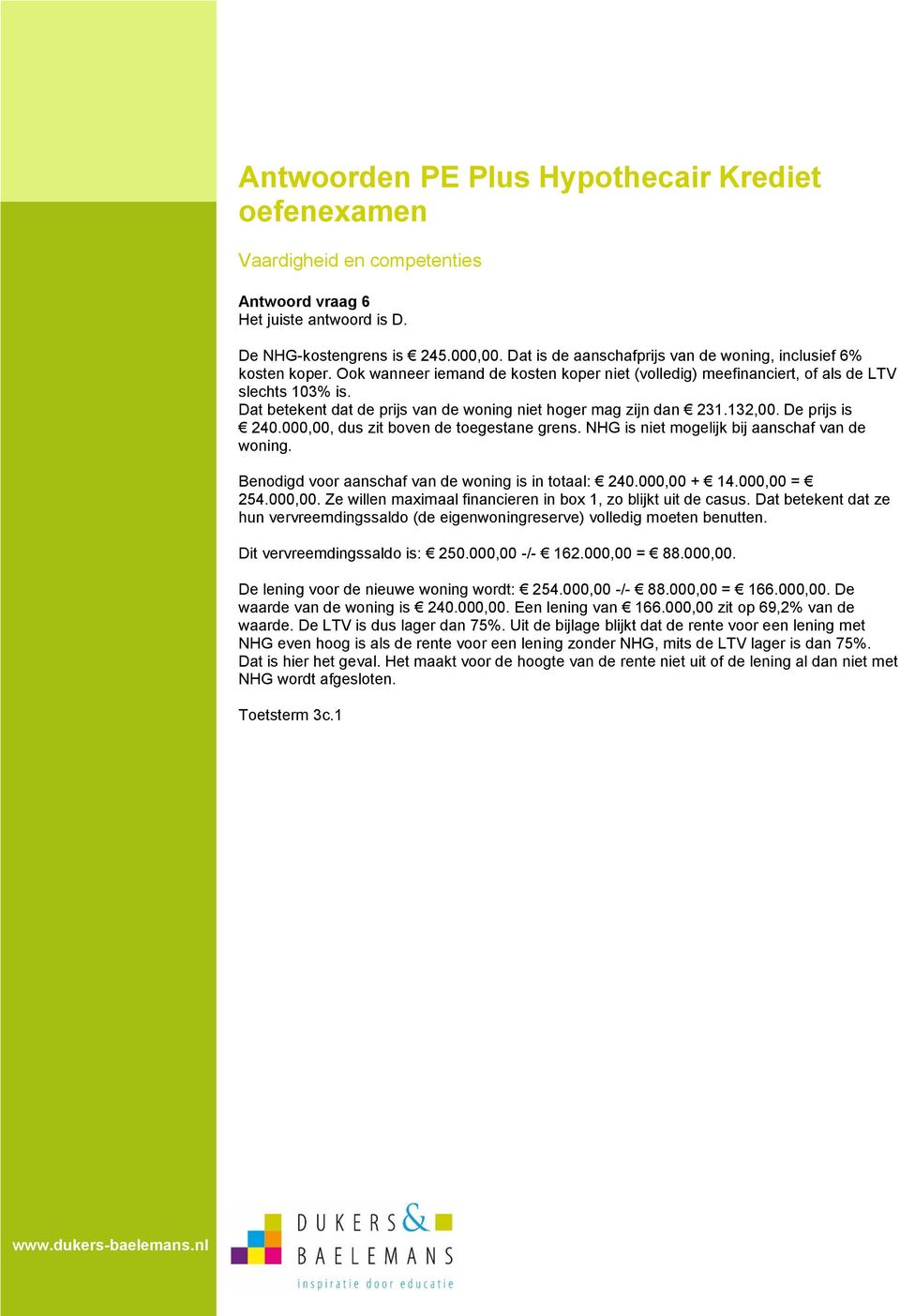 Antwoorden PE Plus Hypothecair Krediet oefenexamen

Vaardigheid en competenties

Antwoord vraag 6
Het juiste antwoord is D.

De NHG-kostengrens is € 245.000,00. Dat is de aanschafprijs van de woning, inclusief 6% kosten koper. Ook wanneer iemand de kosten koper niet (volledig) meefinanciert, of als de LTV slechts 103% is.
Dat betekent dat de prijs van de woning niet hoger mag zijn dan € 231.132,00. De prijs is € 240.000,00, dus zit boven de toegestane grens. NHG is niet mogelijk bij aanschaf van de woning.

Benodigd voor aanschaf van de woning is in totaal: € 240.000,00 + € 14.000,00 = € 254.000,00. Ze willen maximaal financieren in box 1, zo blijkt uit de casus. Dat betekent dat ze hun vervreemdingssaldo (de eigenwoningreserve) volledig moeten benutten.

Dit vervreemdingssaldo is: € 250.000,00 -/- € 162.000,00 = € 88.000,00.

De lening voor de nieuwe woning wordt: € 254.000,00 -/- € 88.000,00 = € 166.000,00. De waarde van de woning is € 240.000,00. Een lening van € 166.000,00 zit op 69,2% van de waarde. De LTV is dus lager dan 75%. Uit de bijlage blijkt dat de rente voor een lening met NHG even hoog is als de rente voor een lening zonder NHG, mits de LTV lager is dan 75%. Dat is hier het geval. Het maakt voor de hoogte van de rente niet uit of de lening al dan niet met NHG wordt afgesloten.

Toetsterm 3c.1

www.dukers-baelemans.nl

DUKERS & BAELEMANS
inspiratie door educatie